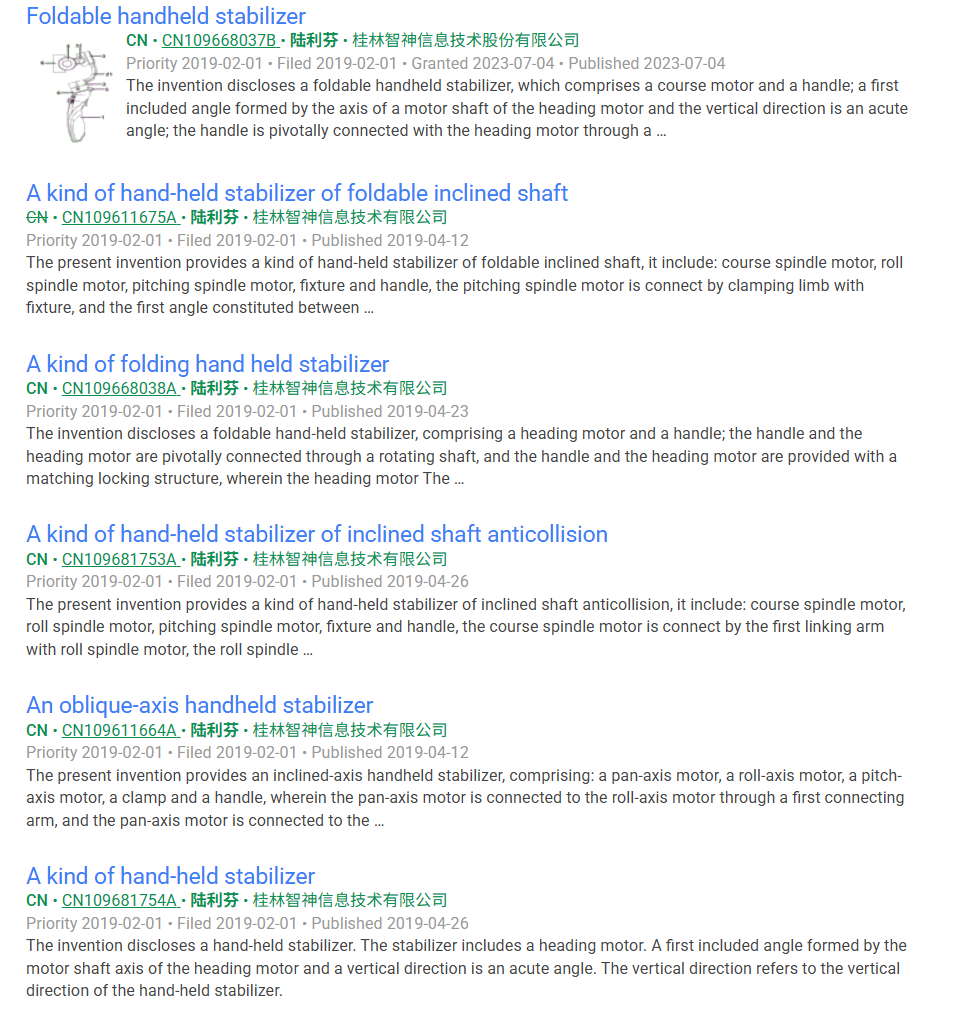 Foldable handheld stabilizer
CN • CN109668037B • 陆利芬 • 桂林智神信息技术股份有限公司
Priority 2019-02-01 • Filed 2019-02-01 • Granted 2023-07-04 • Published 2023-07-04
The invention discloses a foldable handheld stabilizer, which comprises a course motor and a handle; a first included angle formed by the axis of a motor shaft of the heading motor and the vertical direction is an acute angle; the handle is pivotally connected with the heading motor through a …

A kind of hand-held stabilizer of foldable inclined shaft
CN • CN109611675A • 陆利芬 • 桂林智神信息技术有限公司
Priority 2019-02-01 • Filed 2019-02-01 • Published 2019-04-12
The present invention provides a kind of hand-held stabilizer of foldable inclined shaft, it include: course spindle motor, roll spindle motor, pitching spindle motor, fixture and handle, the pitching spindle motor is connect by clamping limb with fixture, and the first angle constituted between …

A kind of folding hand held stabilizer
CN • CN109668038A • 陆利芬 • 桂林智神信息技术有限公司
Priority 2019-02-01 • Filed 2019-02-01 • Published 2019-04-23
The invention discloses a foldable hand-held stabilizer, comprising a heading motor and a handle; the handle and the heading motor are pivotally connected through a rotating shaft, and the handle and the heading motor are provided with a matching locking structure, wherein the heading motor The …

A kind of hand-held stabilizer of inclined shaft anticollision
CN • CN109681753A • 陆利芬 • 桂林智神信息技术有限公司
Priority 2019-02-01 • Filed 2019-02-01 • Published 2019-04-26
The present invention provides a kind of hand-held stabilizer of inclined shaft anticollision, it include: course spindle motor, roll spindle motor, pitching spindle motor, fixture and handle, the course spindle motor is connect by the first linking arm with roll spindle motor, the roll spindle …

An oblique-axis handheld stabilizer
CN • CN109611664A • 陆利芬 • 桂林智神信息技术有限公司
Priority 2019-02-01 • Filed 2019-02-01 • Published 2019-04-12
The present invention provides an inclined-axis handheld stabilizer, comprising: a pan-axis motor, a roll-axis motor, a pitch-axis motor, a clamp and a handle, wherein the pan-axis motor is connected to the roll-axis motor through a first connecting arm, and the pan-axis motor is connected to the …

A kind of hand-held stabilizer
CN • CN109681754A • 陆利芬 • 桂林智神信息技术有限公司
Priority 2019-02-01 • Filed 2019-02-01 • Published 2019-04-26
The invention discloses a hand-held stabilizer. The stabilizer includes a heading motor. A first included angle formed by the motor shaft axis of the heading motor and a vertical direction is an acute angle. The vertical direction refers to the vertical direction of the hand-held stabilizer.